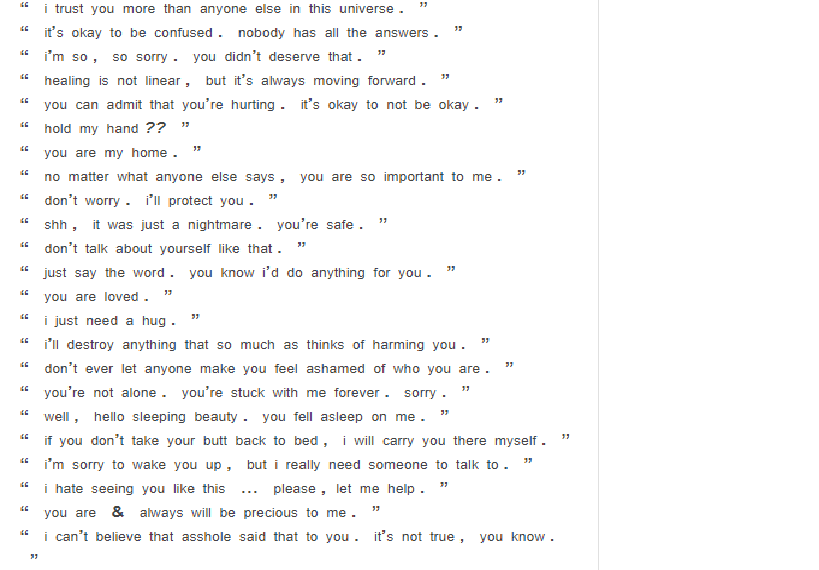 " i trust you more than anyone else in this universe . "
" it's okay to be confused . nobody has all the answers . "
" i'm so , so sorry . you didn't deserve that . "
" healing is not linear , but it's always moving forward . "
" you can admit that you're hurting . it's okay to not be okay . "
" hold my hand ?? "
" you are my home . "
" no matter what anyone else says , you are so important to me . "
" don't worry . i'll protect you . "
" shh , it was just a nightmare . you're safe . "
" don't talk about yourself like that . "
" just say the word . you know i'd do anything for you . "
" you are loved . "
" i just need a hug . "
" i'll destroy anything that so much as thinks of harming you . "
" don't ever let anyone make you feel ashamed of who you are . "
" you're not alone . you're stuck with me forever . sorry . "
" well , hello sleeping beauty . you fell asleep on me . "
" if you don't take your butt back to bed , i will carry you there myself . "
" i'm sorry to wake you up , but i really need someone to talk to . "
" i hate seeing you like this ... please , let me help . "
" you are & always will be precious to me . "
" i can't believe that asshole said that to you . it's not true , you know . "